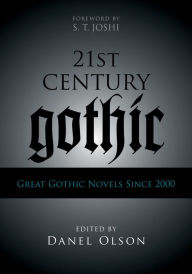 FOREWORD BY
S. T. JOSHI

21ST
CENTURY
gothic

GREAT GOTHIC NOVELS SINCE 2000

EDITED BY
DANEL OLSON